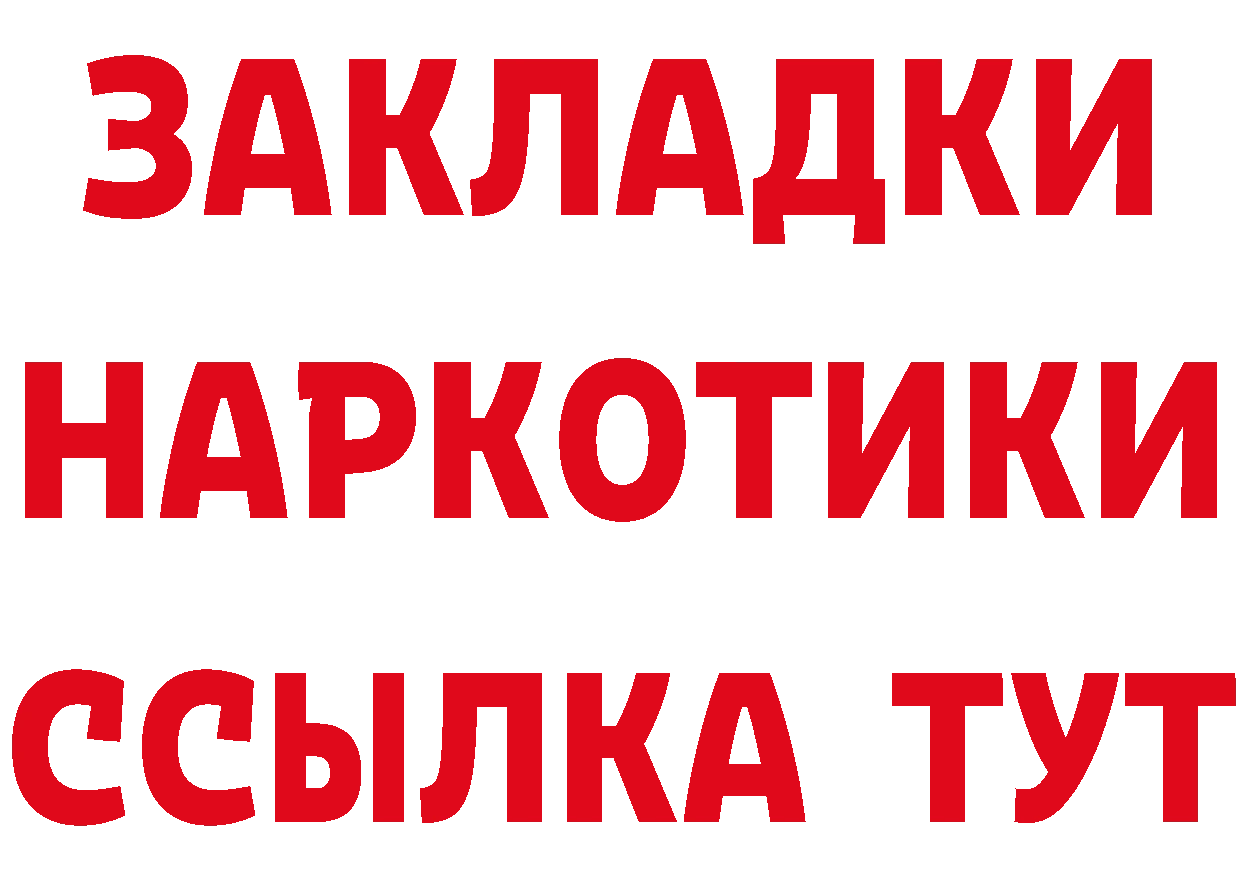 ЗАКЛАДКИ НАРКОТИКИ ССЫЛКА ТУТ